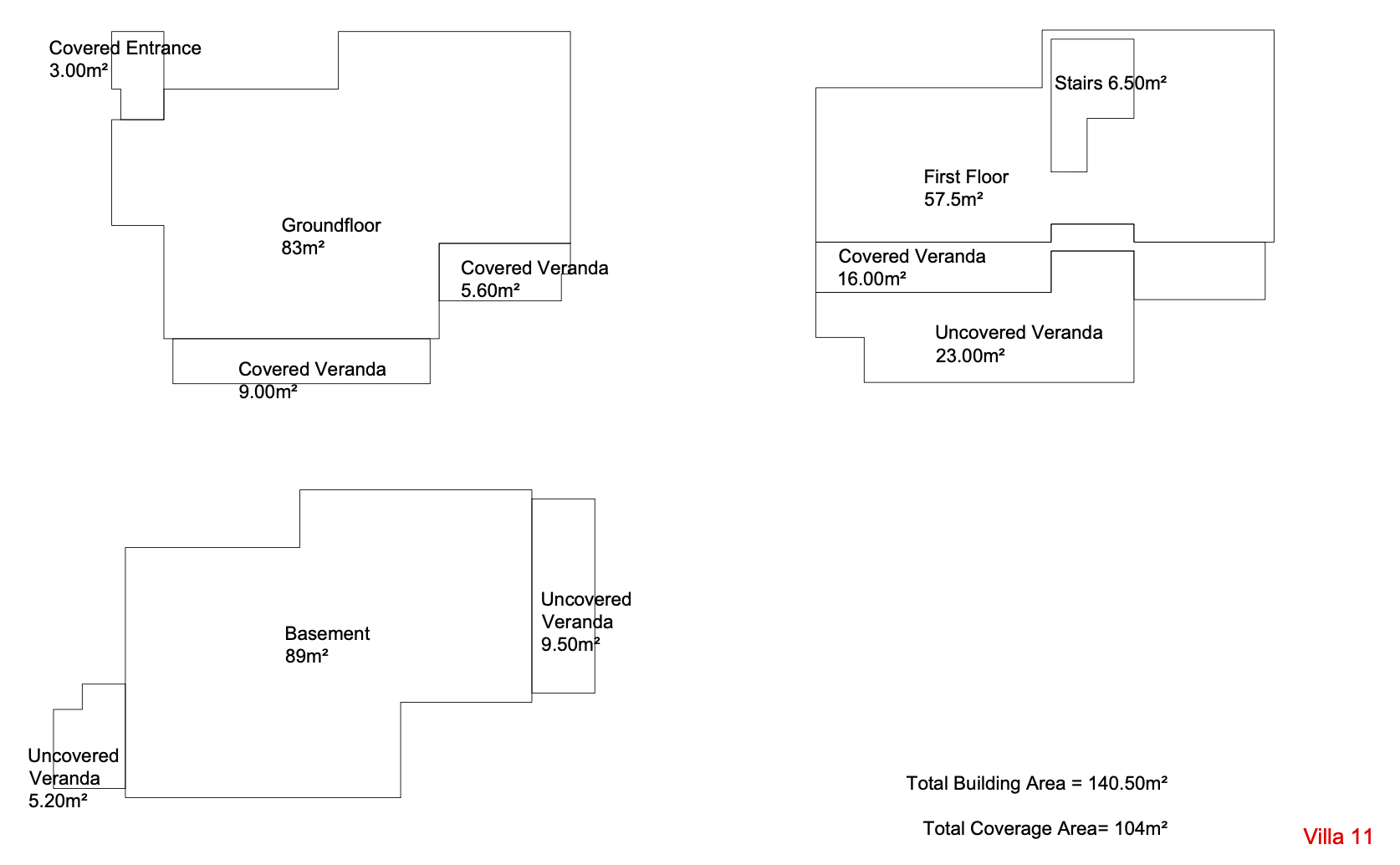 Covered Entrance
3.00m²

Groundfloor
83m²

Covered Veranda
5.60m²

Covered Veranda
9.00m²

Stairs 6.50m²

First Floor
57.5m²

Covered Veranda
16.00m²

Uncovered Veranda
23.00m²

Basement
89m²

Uncovered
Veranda
9.50m²

Uncovered
Veranda
5.20m²

Total Building Area = 140.50m²

Total Coverage Area= 104m²

Villa 11